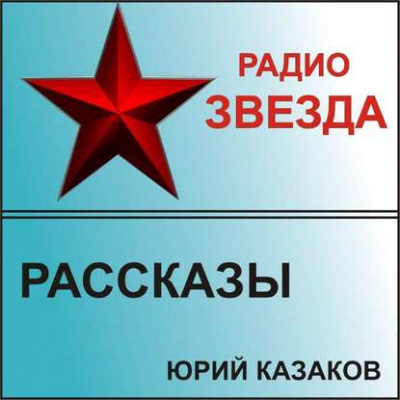 РАДИО
ЗВЕЗДА

РАССКАЗЫ

ЮРИЙ КАЗАКОВ